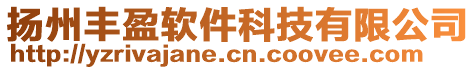 扬州丰盈软件科技有限公司
http://yzrivajane.cn.coovee.com